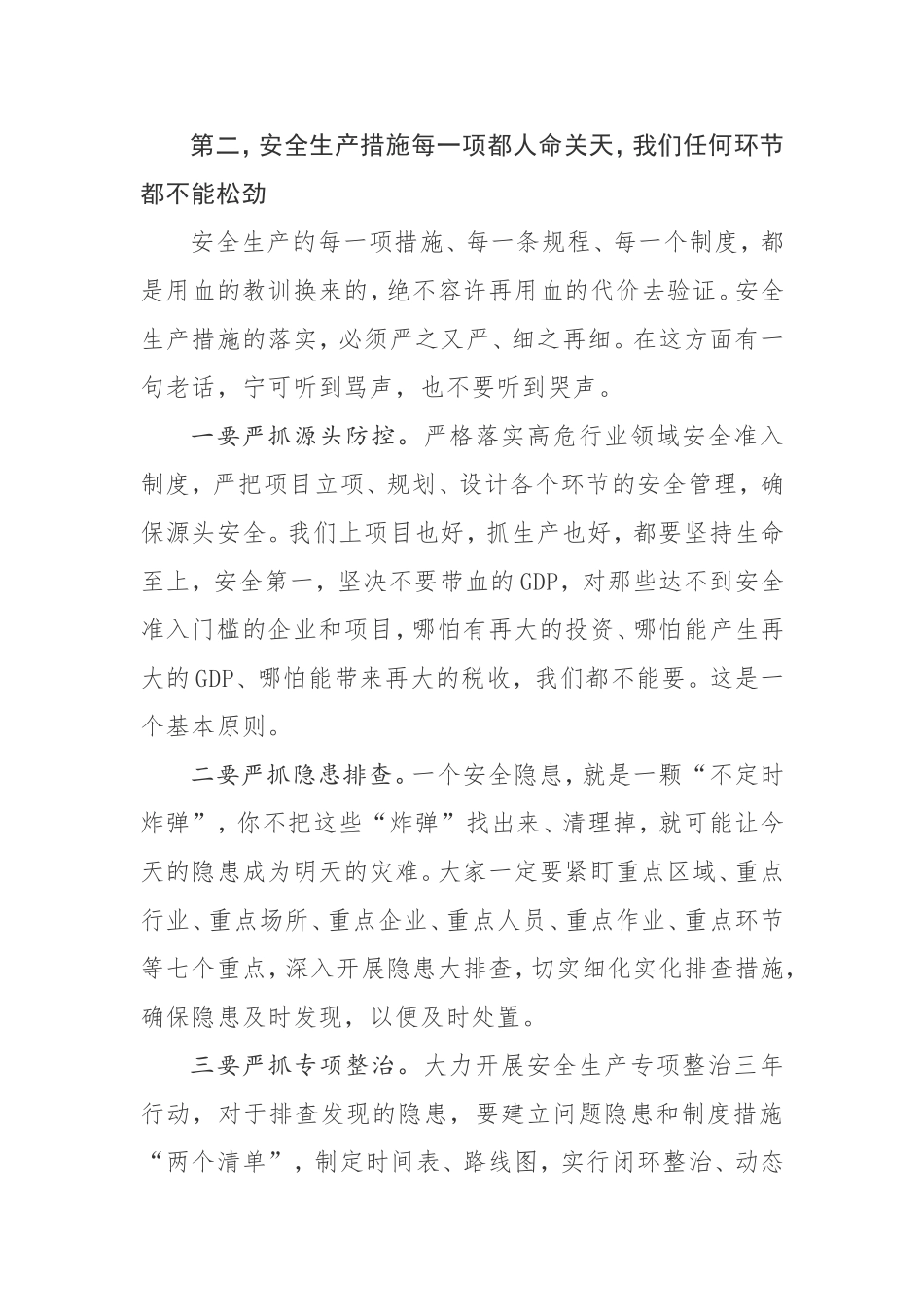 第二，安全生产措施每一项都人命关天，我们任何环节都不能松劲

安全生产的每一项措施、每一条规程、每一个制度，都是用血的教训换来的，绝不容许再用血的代价去验证。安全生产措施的落实，必须严之又严、细之再细。在这方面有一句老话，宁可听到骂声，也不要听到哭声。

一要严抓源头防控。严格落实高危行业领域安全准入制度，严把项目立项、规划、设计各个环节的安全管理，确保源头安全。我们上项目也好，抓生产也好，都要坚持生命至上，安全第一，坚决不要带血的GDP，对那些达不到安全准入门槛的企业和项目，哪怕有再大的投资、哪怕能产生再大的GDP、哪怕能带来再大的税收，我们都不能要。这是一个基本原则。

二要严抓隐患排查。一个安全隐患，就是一颗“不定时炸弹”，你不把这些“炸弹”找出来、清理掉，就可能让今天的隐患成为明天的灾难。大家一定要紧盯重点区域、重点行业、重点场所、重点企业、重点人员、重点作业、重点环节等七个重点，深入开展隐患大排查，切实细化实化排查措施，确保隐患及时发现，以便及时处置。

三要严抓专项整治。大力开展安全生产专项整治三年行动，对于排查发现的隐患，要建立问题隐患和制度措施“两个清单”，制定时间表、路线图，实行闭环整治、动态